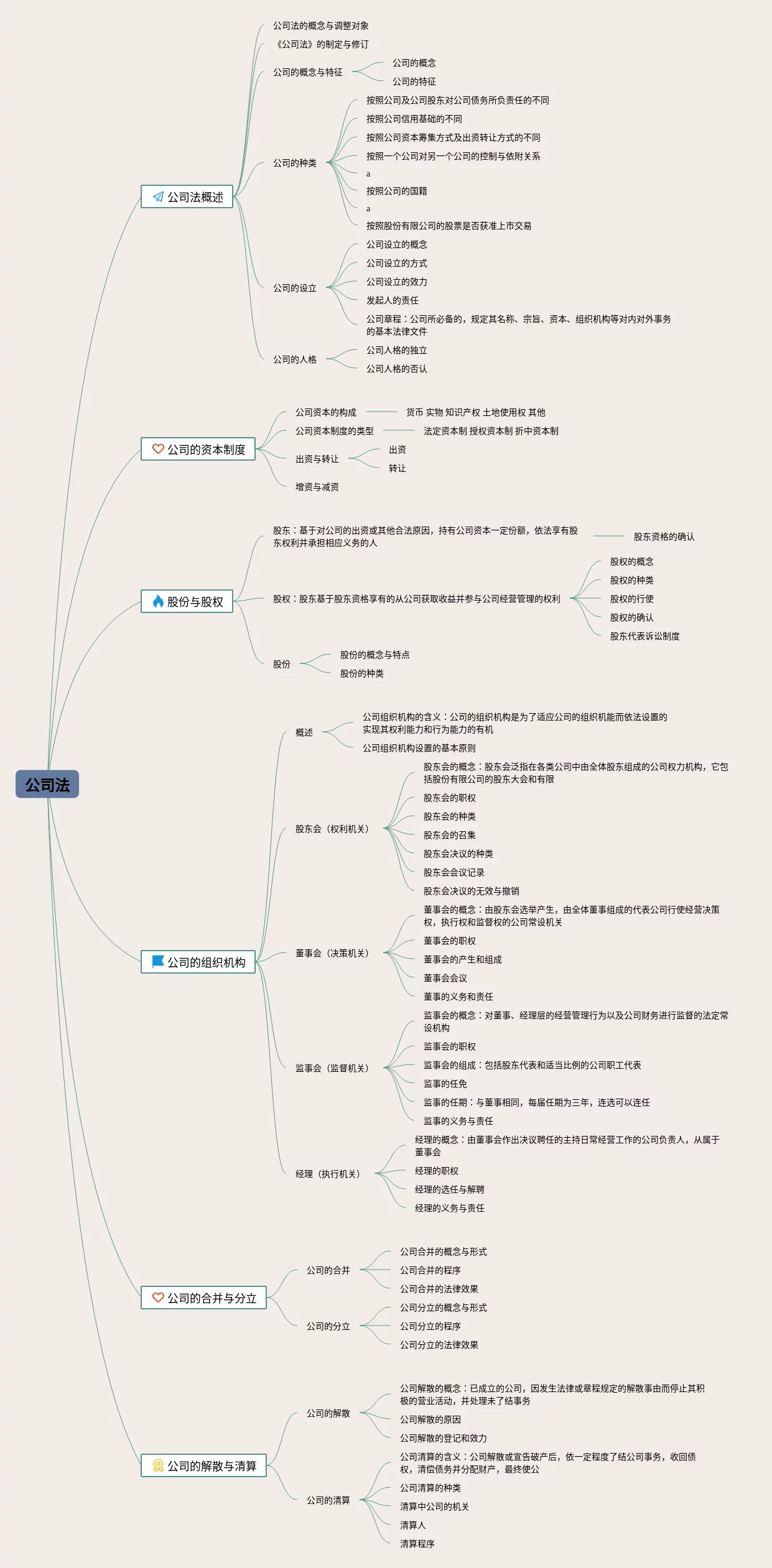 公司法

公司法概述

公司法的概念与调整对象

《公司法》的制定与修订

公司的概念与特征

公司的概念

公司的特征

公司的种类

按照公司及公司股东对公司债务所负责任的不同

按照公司信用基础的不同

按照公司资本筹集方式及出资转让方式的不同

按照一个公司对另一个公司的控制与依附关系

a

按照公司的国籍

a

按照股份有限公司的股票是否获准上市交易

公司的设立

公司设立的概念

公司设立的方式

公司设立的效力

发起人的责任

公司章程：公司所必备的，规定其名称、宗旨、资本、组织机构等对内对外事务的基本法律文件

公司的人格

公司人格的独立

公司人格的否认

公司的资本制度

公司资本的构成

货币 实物 知识产权 土地使用权 其他

公司资本制度的类型

法定资本制 授权资本制 折中资本制

出资与转让

出资

转让

增资与减资

股份与股权

股东：基于对公司的出资或其他合法原因，持有公司资本一定份额，依法享有股东权利并承担相应义务的人

股东资格的确认

股权：股东基于股东资格享有的从公司获取收益并参与公司经营管理的权利

股权的概念

股权的种类

股权的行使

股权的确认

股东代表诉讼制度

股份

股份的概念与特点

股份的种类

公司的组织机构

概述

公司组织机构的含义：公司的组织机构是为了适应公司的组织机能而依法设置的实现其权利能力和行为能力的有机

公司组织机构设置的基本原则

股东会（权利机关）

股东会的概念：股东会泛指在各类公司中由全体股东组成的公司权力机构，它包括股份有限公司的股东大会和有限

股东会的职权

股东会的种类

股东会的召集

股东会决议的种类

股东会会议记录

股东会决议的无效与撤销

董事会（决策机关）

董事会的概念：由股东会选举产生，由全体董事组成的代表公司行使经营决策权，执行权和监督权的公司常设机关

董事会的职权

董事会的产生和组成

董事会会议

董事的义务和责任

监事会（监督机关）

监事会的概念：对董事、经理层的经营管理行为以及公司财务进行监督的法定常设机构

监事会的职权

监事会的组成：包括股东代表和适当比例的公司职工代表

监事的任免

监事的任期：与董事相同，每届任期为三年，连选可以连任

监事的义务与责任

经理（执行机关）

经理的概念：由董事会作出决议聘任的主持日常经营工作的公司负责人，从属于董事会

经理的职权

经理的选任与解聘

经理的义务与责任

公司的合并与分立

公司的合并

公司合并的概念与形式

公司合并的程序

公司合并的法律效果

公司的分立

公司分立的概念与形式

公司分立的程序

公司分立的法律效果

公司的解散与清算

公司的解散

公司解散的概念：已成立的公司，因发生法律或章程规定的解散事由而停止其积极的营业活动，并处理未了结事务

公司解散的原因

公司解散的登记和效力

公司的清算

公司清算的含义：公司解散或宣告破产后，依一定程度了结公司事务，收回债权，清偿债务并分配财产，最终使公

公司清算的种类

清算中公司的机关

清算人

清算程序